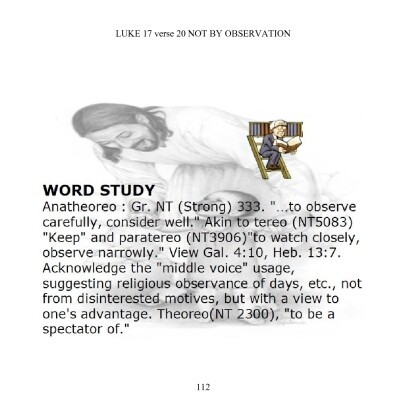 LUKE 17 verse 20 NOT BY OBSERVATION

WORD STUDY
Anatheoreo : Gr. NT (Strong) 333. "...to observe carefully, consider well." Akin to tereo (NT5083) "Keep" and paratereo (NT3906)"to watch closely, observe narrowly." View Gal. 4:10, Heb. 13:7. Acknowledge the "middle voice" usage, suggesting religious observance of days, etc., not from disinterested motives, but with a view to one's advantage. Theoreo(NT 2300), "to be a spectator of."

112